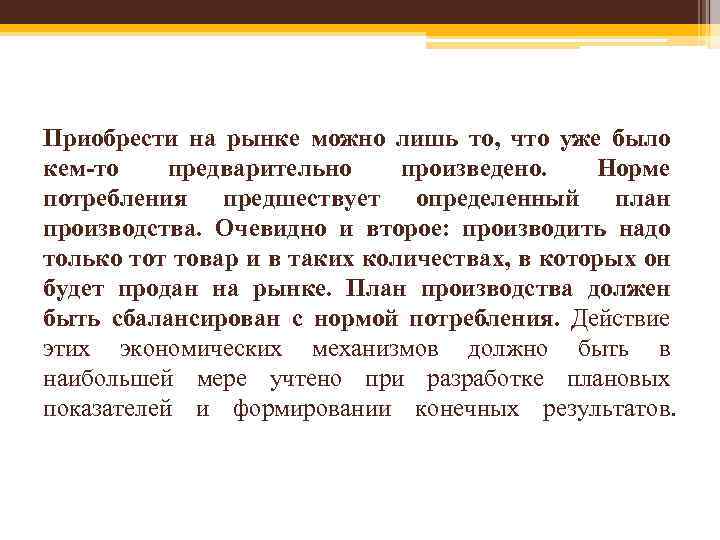 Приобрести на рынке можно лишь то, что уже было кем-то предварительно произведено. Норме потребления предшествует определенный план производства. Очевидно и второе: производить надо только тот товар и в таких количествах, в которых он будет продан на рынке. План производства должен быть сбалансирован с нормой потребления. Действие этих экономических механизмов должно быть в наибольшей мере учтено при разработке плановых показателей и формировании конечных результатов.